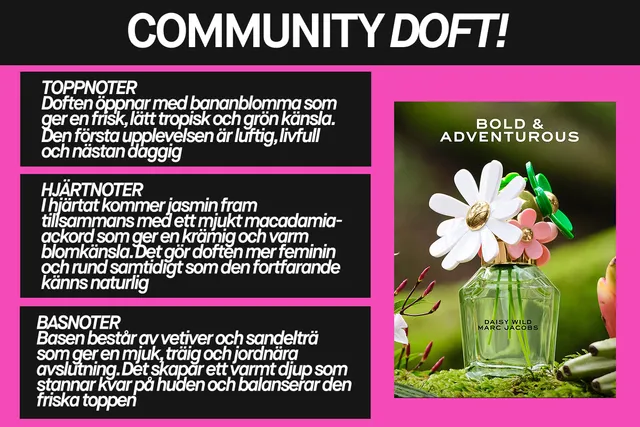 COMMUNITY DOFT!

TOPPNOTER
Doften öppnar med bananblomma som ger en frisk, lätt tropisk och grön känsla. Den första upplevelsen är luftig, livfull och nästan daggig

HJÄRTNOTER
I hjärtat kommer jasmin fram tillsammans med ett mjukt macadamia-ackord som ger en krämig och varm blomkänsla.Det gör doften mer feminin och rund samtidigt som den fortfarande känns naturlig

BASNOTER
Basen består av vetiver och sandelträ som ger en mjuk, träig och jordnära avslutning.Det skapar ett varmt djup som stannar kvar på huden och balanserar den friska toppen

BOLD &
ADVENTUROUS

DAISY WILD
MARC JACOBS